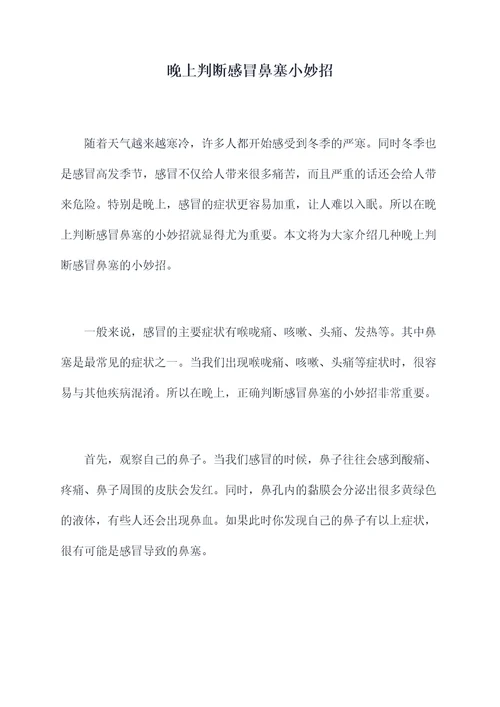 晚上判断感冒鼻塞小妙招

随着天气越来越寒冷，许多人都开始感受到冬季的严寒。同时冬季也是感冒高发季节，感冒不仅给人带来很多痛苦，而且严重的话还会给人带来危险。特别是晚上，感冒的症状更容易加重，让人难以入眠。所以在晚上判断感冒鼻塞的小妙招就显得尤为重要。本文将为大家介绍几种晚上判断感冒鼻塞的小妙招。

一般来说，感冒的主要症状有喉咙痛、咳嗽、头痛、发热等。其中鼻塞是最常见的症状之一。当我们出现喉咙痛、咳嗽、头痛等症状时，很容易与其他疾病混淆。所以在晚上，正确判断感冒鼻塞的小妙招非常重要。

首先，观察自己的鼻子。当我们感冒的时候，鼻子往往会感到酸痛、疼痛、鼻子周围的皮肤会发红。同时，鼻孔内的黏膜会分泌出很多黄绿色的液体，有些人还会出现鼻血。如果此时你发现自己的鼻子有以上症状，很有可能是感冒导致的鼻塞。